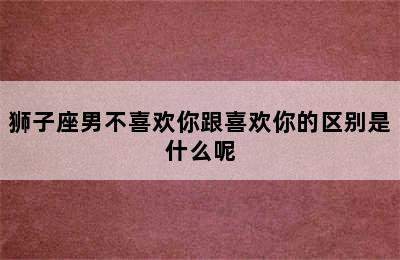 狮子座男不喜欢你跟喜欢你的区别是什么呢